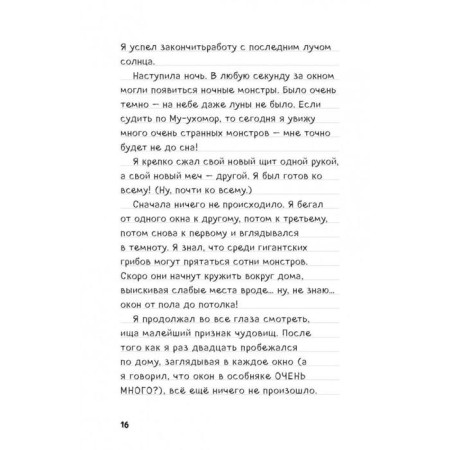 Я успел закончитьработу с последним лучом солнца.

Наступила ночь. В любую секунду за окном могли появиться ночные монстры. Было очень темно — на небе даже луны не было. Если судить по Му-ухомор, то сегодня я увижу много очень странных монстров — мне точно будет не до сна!

Я крепко сжал свой новый щит одной рукой, а свой новый меч — другой. Я был готов ко всему! (Ну, почти ко всему.)

Сначала ничего не происходило. Я бегал от одного окна к другому, потом к третьему, потом снова к первому и вглядывался в темноту. Я знал, что среди гигантских грибов могут прятаться сотни монстров. Скоро они начнут кружить вокруг дома, выискивая слабые места вроде… ну, не знаю… окон от пола до потолка!

Я продолжал во все глаза смотреть, ища малейший признак чудовищ. После того как я раз двадцать пробежался по дому, заглядывая в каждое окно (а я говорил, что окон в особняке ОЧЕНЬ МНОГО?), всё ещё ничего не произошло.

16